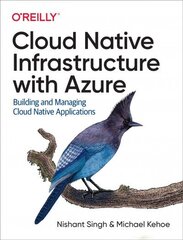 O'REILLY®

Cloud Native Infrastructure with Azure

Building and Managing Cloud Native Applications

Nishant Singh & Michael Kehoe